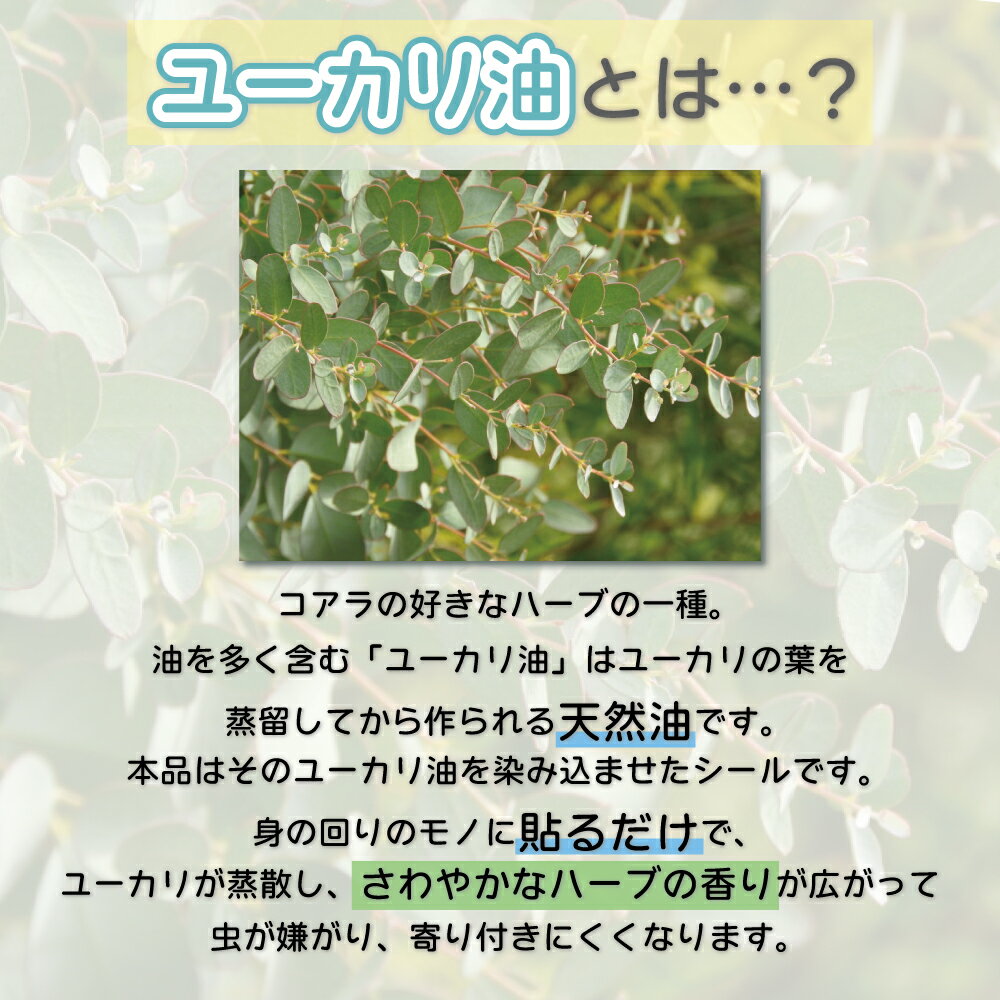 ユーカリ油とは…？

コアラの好きなハーブの一種。
油を多く含む「ユーカリ油」はユーカリの葉を
蒸留してから作られる天然油です。
本品はそのユーカリ油を染み込ませたシールです。

身の回りのモノに貼るだけで、
ユーカリが蒸散し、さわやかなハーブの香りが広がって
虫が嫌がり、寄り付きにくくなります。